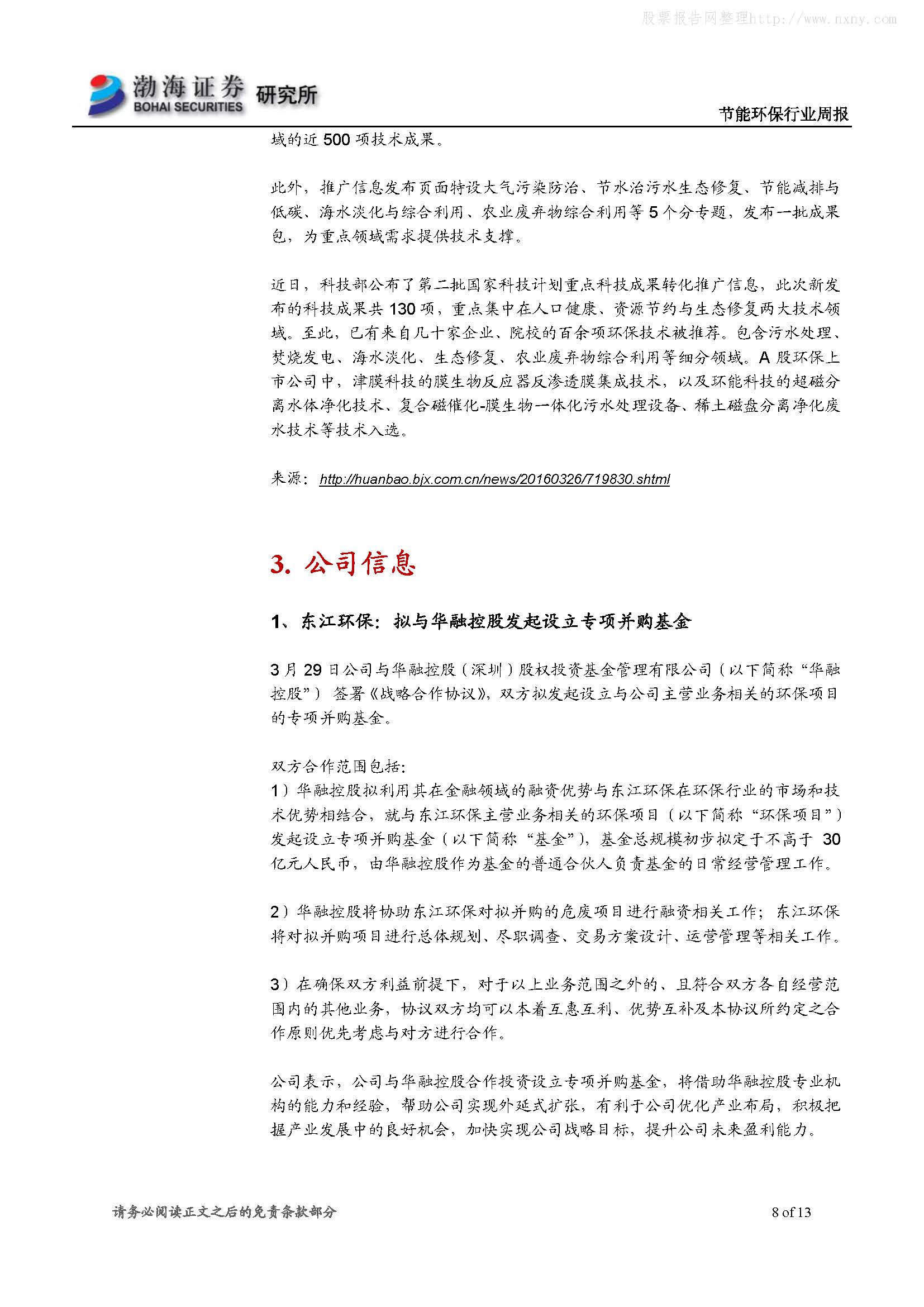 股票报告网整理http://www.nxny.com

渤海证券
BOHAI SECURITIES 研究所

节能环保行业周报

域的近 500 项技术成果。

此外，推广信息发布页面特设大气污染防治、节水治污水生态修复、节能减排与低碳、海水淡化与综合利用、农业废弃物综合利用等 5 个分专题，发布一批成果包，为重点领域需求提供技术支撑。

近日，科技部公布了第二批国家科技计划重点科技成果转化推广信息，此次新发布的科技成果共 130 项，重点集中在人口健康、资源节约与生态修复两大技术领域。至此，已有来自几十家企业、院校的百余项环保技术被推荐。包含污水处理、焚烧发电、海水淡化、生态修复、农业废弃物综合利用等细分领域。A 股环保上市公司中，津膜科技的膜生物反应器反渗透膜集成技术，以及环能科技的超磁分离水体净化技术、复合磁催化-膜生物一体化污水处理设备、稀土磁盘分离净化废水技术等技术入选。

来源：http://huanbao.bjx.com.cn/news/20160326/719830.shtml

3. 公司信息

1、东江环保：拟与华融控股发起设立专项并购基金

3 月 29 日公司与华融控股（深圳）股权投资基金管理有限公司（以下简称“华融控股”）签署《战略合作协议》，双方拟发起设立与公司主营业务相关的环保项目的专项并购基金。

双方合作范围包括：
1）华融控股拟利用其在金融领域的融资优势与东江环保在环保行业的市场和技术优势相结合，就与东江环保主营业务相关的环保项目（以下简称“环保项目”）发起设立专项并购基金（以下简称“基金”），基金总规模初步拟定于不高于 30 亿元人民币，由华融控股作为基金的普通合伙人负责基金的日常经营管理工作。

2）华融控股将协助东江环保对拟并购的危废项目进行融资相关工作；东江环保将对拟并购项目进行总体规划、尽职调查、交易方案设计、运营管理等相关工作。

3）在确保双方利益前提下，对于以上业务范围之外的、且符合双方各自经营范围内的其他业务，协议双方均可以本着互惠互利、优势互补及本协议所约定之合作原则优先考虑与对方进行合作。

公司表示，公司与华融控股合作投资设立专项并购基金，将借助华融控股专业机构的能力和经验，帮助公司实现外延式扩张，有利于公司优化产业布局，积极把握产业发展中的良好机会，加快实现公司战略目标，提升公司未来盈利能力。

请务必阅读正文之后的免责条款部分

8 of 13